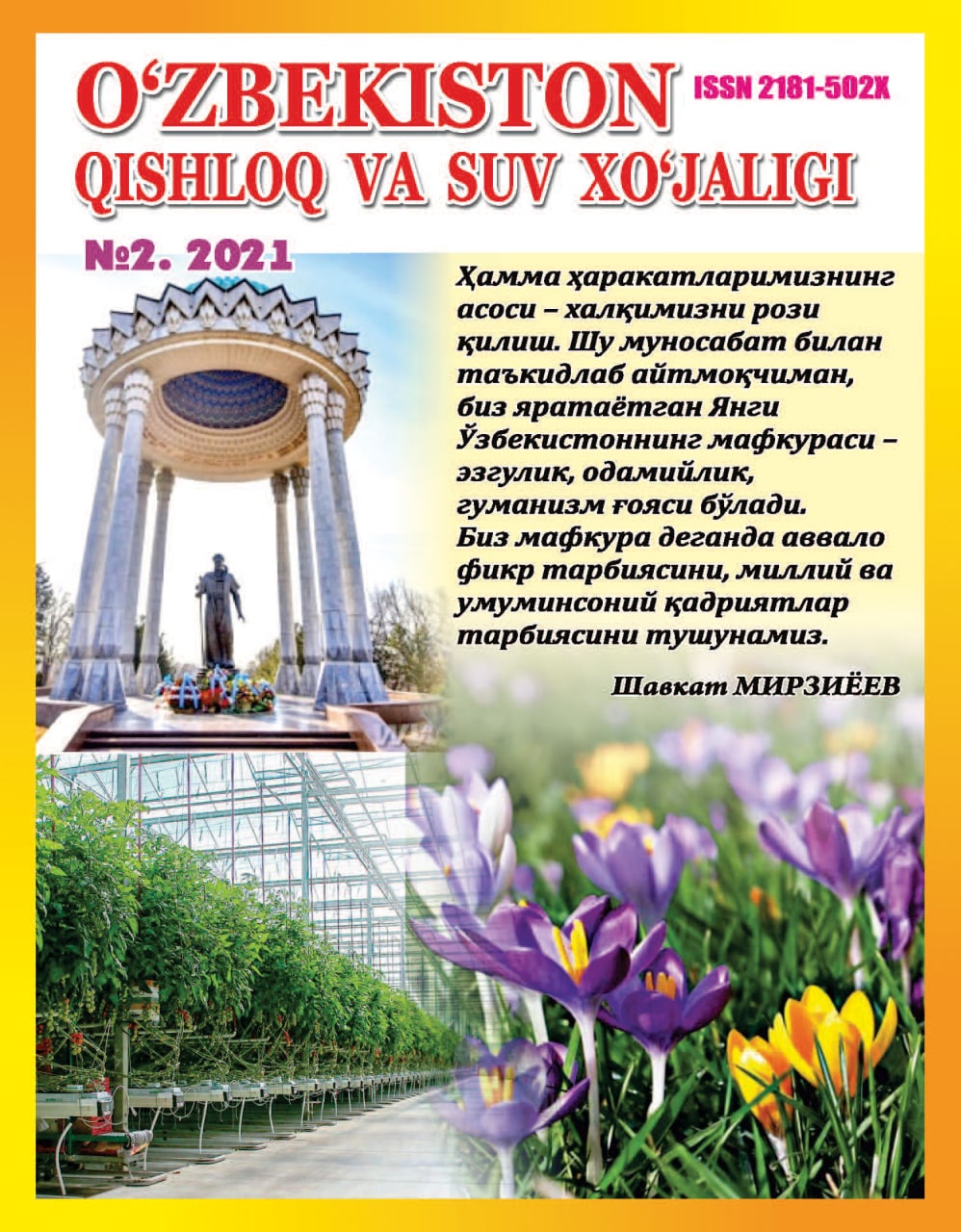 O‘ZBEKISTON
ISSN 2181-502X
QISHLOQ VA SUV XO‘JALIGI

№2. 2021

Ҳамма ҳаракатларимизнинг асоси – халқимизни рози қилиш. Шу муносабат билан таъкидлаб айтмоқчиман, биз яратаётган Янги Ўзбекистоннинг мафкураси – эзгулик, одамийлик, гуманизм ғояси бўлади. Биз мафкура деганда аввало фикр тарбиясини, миллий ва умуминсоний қадриятлар тарбиясини тушунамиз.

Шавкат МИРЗИЁЕВ